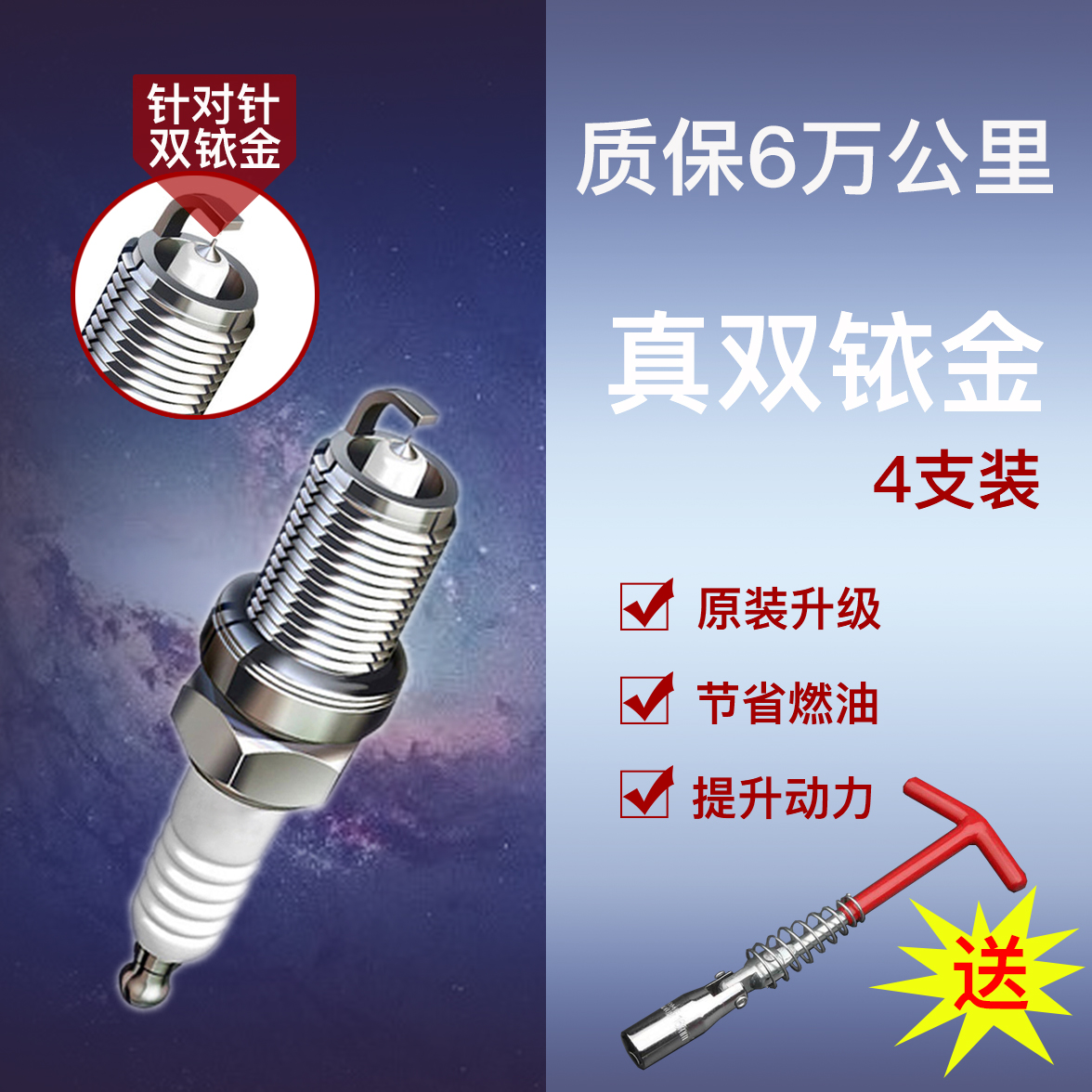 针对针
双铱金

质保6万公里

真双铱金

4支装

原装升级

节省燃油

提升动力

送